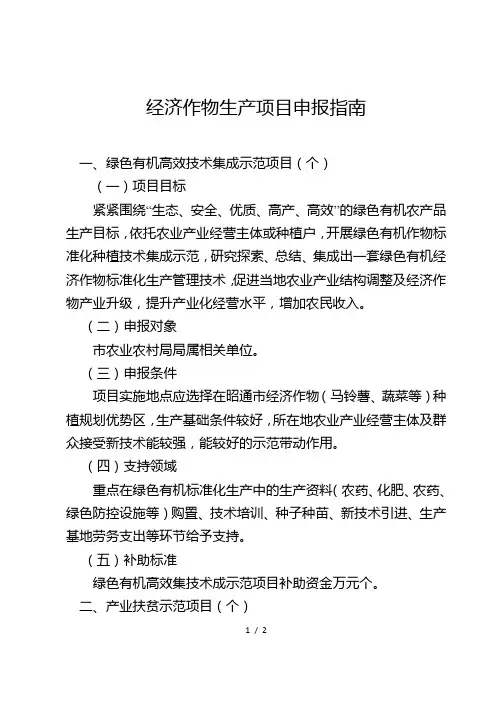 经济作物生产项目申报指南

一、绿色有机高效技术集成示范项目（个）

（一）项目目标

紧紧围绕“生态、安全、优质、高产、高效”的绿色有机农产品生产目标，依托农业产业经营主体或种植户，开展绿色有机作物标准化种植技术集成示范，研究探索、总结、集成出一套绿色有机经济作物标准化生产管理技术，促进当地农业产业结构调整及经济作物产业升级，提升产业化经营水平，增加农民收入。

（二）申报对象

市农业农村局局属相关单位。

（三）申报条件

项目实施地点应选择在昭通市经济作物（马铃薯、蔬菜等）种植规划优势区，生产基础条件较好，所在地农业产业经营主体及群众接受新技术能较强，能较好的示范带动作用。

（四）支持领域

重点在绿色有机标准化生产中的生产资料（农药、化肥、农药、绿色防控设施等）购置、技术培训、种子种苗、新技术引进、生产基地劳务支出等环节给予支持。

（五）补助标准

绿色有机高效集技术成示范项目补助资金万元个。

二、产业扶贫示范项目（个）

1 / 2